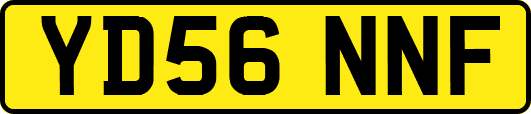 YD56 NNF